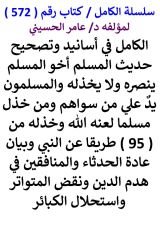 سلسلة الكامل / كتاب رقم ( 572 )
لمؤلفه د/ عامر الحسيني

الكامل في أسانيد وتصحيح حديث المسلم أخو المسلم ينصره ولا يخذله والمسلمون يدٌ علي من سواهم ومن خذل مسلما لعنه الله وخذله من ( 95 ) طريقا عن النبي وبيان عادة الحدثاء والمنافقين في هدم الدين ونقض المتواتر واستحلال الكبائر